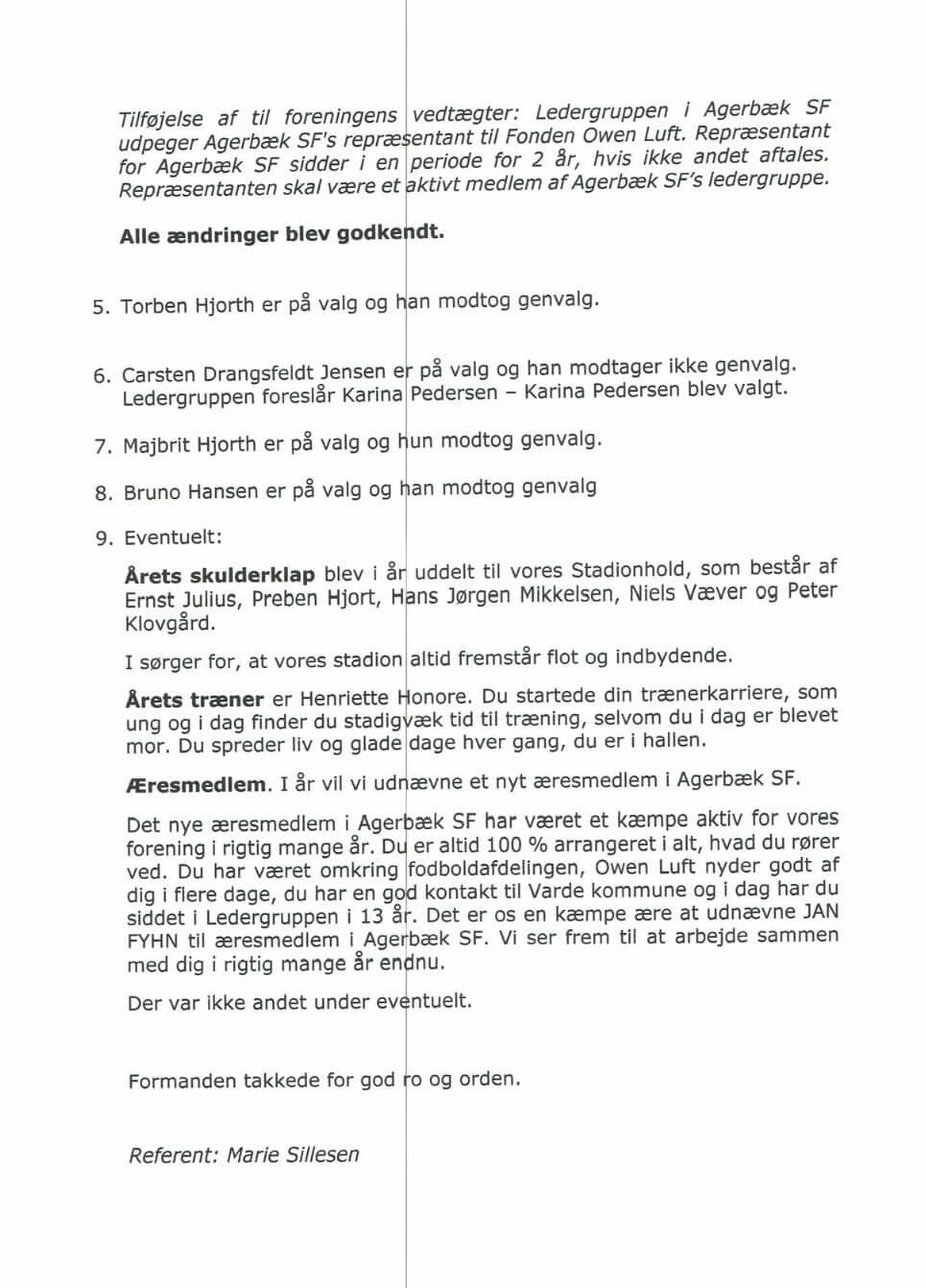 Tilføjelse af til foreningens vedtægter: Ledergruppen i Agerbæk SF udpeger Agerbæk SF's repræsentant til Fonden Owen Luft. Repræsentant for Agerbæk SF sidder i en periode for 2 år, hvis ikke andet aftales. Repræsentanten skal være et aktivt medlem af Agerbæk SF's ledergruppe.

Alle ændringer blev godkendt.

5. Torben Hjorth er på valg og han modtog genvalg.

6. Carsten Drangsfeldt Jensen er på valg og han modtager ikke genvalg. Ledergruppen foreslår Karina Pedersen – Karina Pedersen blev valgt.

7. Majbrit Hjorth er på valg og hun modtog genvalg.

8. Bruno Hansen er på valg og han modtog genvalg

9. Eventuelt:

Årets skulderklap blev i år uddelt til vores Stadionhold, som består af Ernst Julius, Preben Hjort, Hans Jørgen Mikkelsen, Niels Væver og Peter Klovgård.

I sørger for, at vores stadion altid fremstår flot og indbydende.

Årets træner er Henriette Honore. Du startede din trænerkarriere, som ung og i dag finder du stadigvæk tid til træning, selvom du i dag er blevet mor. Du spreder liv og glade dage hver gang, du er i hallen.

Æresmedlem. I år vil vi udnævne et nyt æresmedlem i Agerbæk SF.

Det nye æresmedlem i Agerbæk SF har været et kæmpe aktiv for vores forening i rigtig mange år. Du er altid 100 % arrangeret i alt, hvad du rører ved. Du har været omkring fodboldafdelingen, Owen Luft nyder godt af dig i flere dage, du har en god kontakt til Varde kommune og i dag har du siddet i Ledergruppen i 13 år. Det er os en kæmpe ære at udnævne JAN FYHN til æresmedlem i Agerbæk SF. Vi ser frem til at arbejde sammen med dig i rigtig mange år endnu.

Der var ikke andet under eventuelt.

Formanden takkede for god ro og orden.

Referent: Marie Sillesen